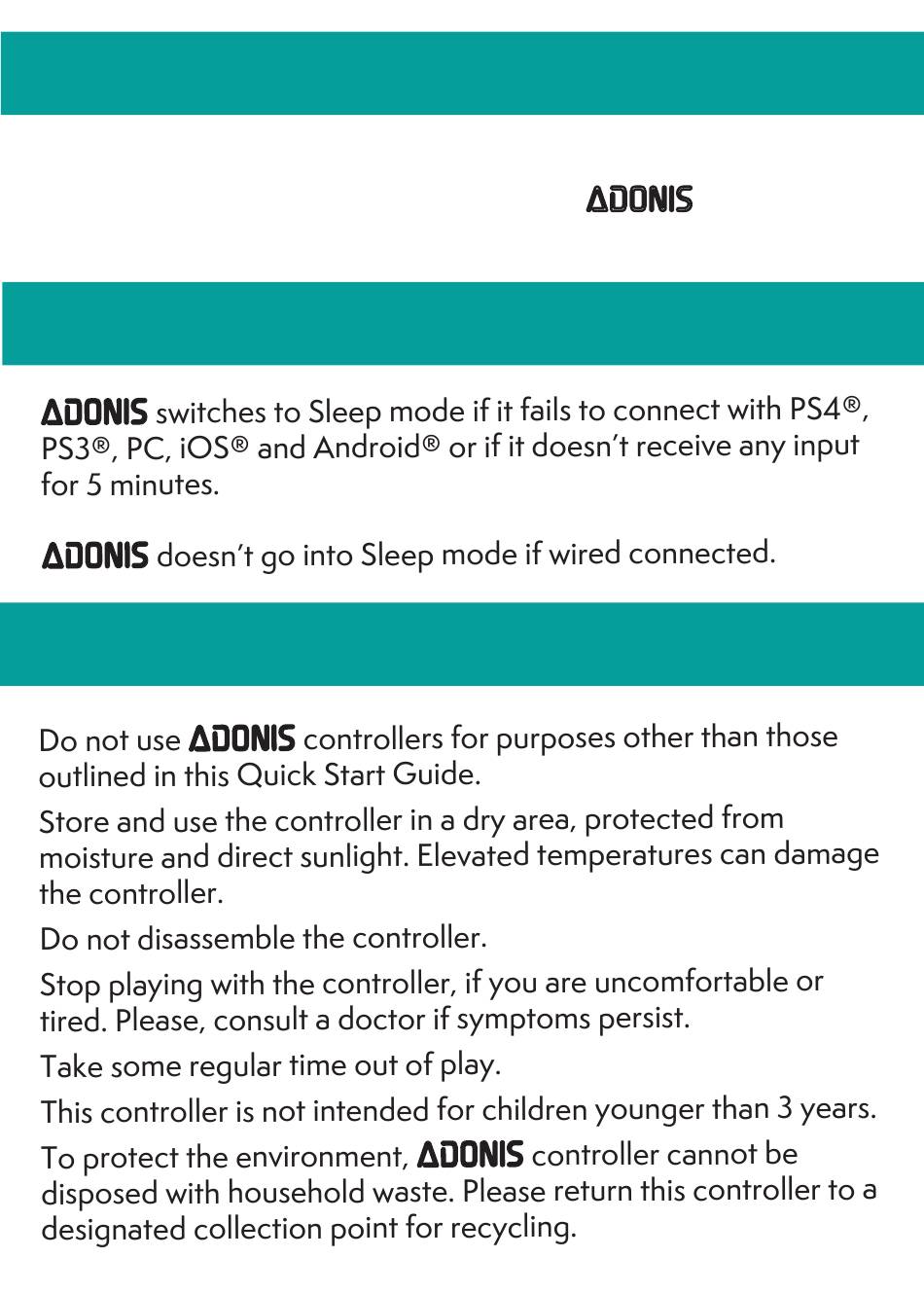 ADONIS

ADONIS switches to Sleep mode if it fails to connect with PS4®, PS3®, PC, iOS® and Android® or if it doesn't receive any input for 5 minutes.

ADONIS doesn't go into Sleep mode if wired connected.

Do not use ADONIS controllers for purposes other than those outlined in this Quick Start Guide.

Store and use the controller in a dry area, protected from moisture and direct sunlight. Elevated temperatures can damage the controller.

Do not disassemble the controller.

Stop playing with the controller, if you are uncomfortable or tired. Please, consult a doctor if symptoms persist.

Take some regular time out of play.

This controller is not intended for children younger than 3 years.

To protect the environment, ADONIS controller cannot be disposed with household waste. Please return this controller to a designated collection point for recycling.